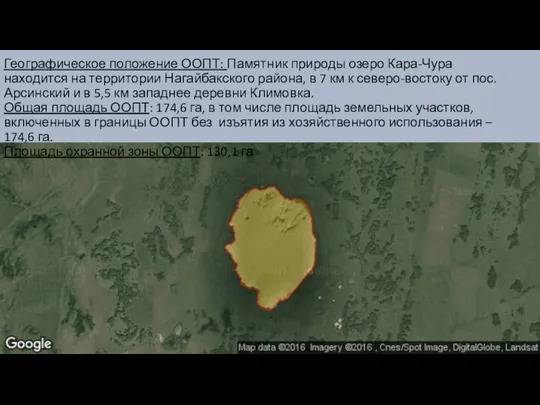 Географическое положение ООПТ: Памятник природы озеро Кара-Чура находится на территории Нагайбакского района, в 7 км к северо-востоку от пос. Арсинский и в 5,5 км западнее деревни Климовка.
Общая площадь ООПТ: 174,6 га, в том числе площадь земельных участков, включенных в границы ООПТ без изъятия из хозяйственного использования – 174,6 га.
Площадь охранной зоны ООПТ: 130,1 га

Google
Map data ©2016 Imagery ©2016 , Cnes/Spot Image, DigitalGlobe, Landsat